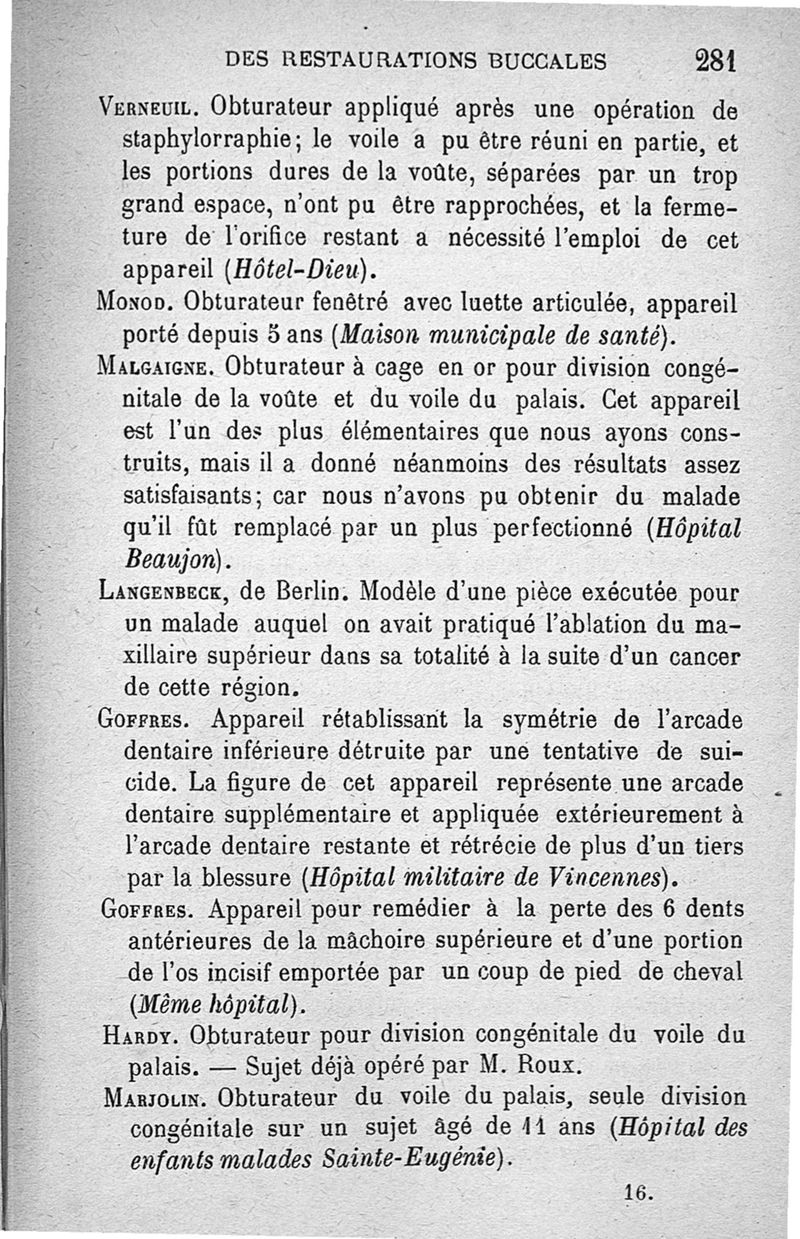 DES RESTAURATIONS BUCCALES 281

Verneuil. Obturateur appliqué après une opération de staphylorraphie; le voile a pu être réuni en partie, et les portions dures de la voûte, séparées par un trop grand espace, n'ont pu être rapprochées, et la fermeture de l'orifice restant a nécessité l'emploi de cet appareil (Hôtel-Dieu).

Monod. Obturateur fenêtré avec luette articulée, appareil porté depuis 5 ans (Maison municipale de santé).

Malgaigne. Obturateur à cage en or pour division congénitale de la voûte et du voile du palais. Cet appareil est l'un des plus élémentaires que nous ayons construits, mais il a donné néanmoins des résultats assez satisfaisants; car nous n'avons pu obtenir du malade qu'il fût remplacé par un plus perfectionné (Hôpital Beaujon).

Langenbeck, de Berlin. Modèle d'une pièce exécutée pour un malade auquel on avait pratiqué l'ablation du maxillaire supérieur dans sa totalité à la suite d'un cancer de cette région.

Goffres. Appareil rétablissant la symétrie de l'arcade dentaire inférieure détruite par une tentative de suicide. La figure de cet appareil représente une arcade dentaire supplémentaire et appliquée extérieurement à l'arcade dentaire restante et rétrécie de plus d'un tiers par la blessure (Hôpital militaire de Vincennes).

Goffres. Appareil pour remédier à la perte des 6 dents antérieures de la mâchoire supérieure et d'une portion de l'os incisif emportée par un coup de pied de cheval (Même hôpital).

Hardy. Obturateur pour division congénitale du voile du palais. — Sujet déjà opéré par M. Roux.

Marjolin. Obturateur du voile du palais, seule division congénitale sur un sujet âgé de 11 ans (Hôpital des enfants malades Sainte-Eugénie).

16.